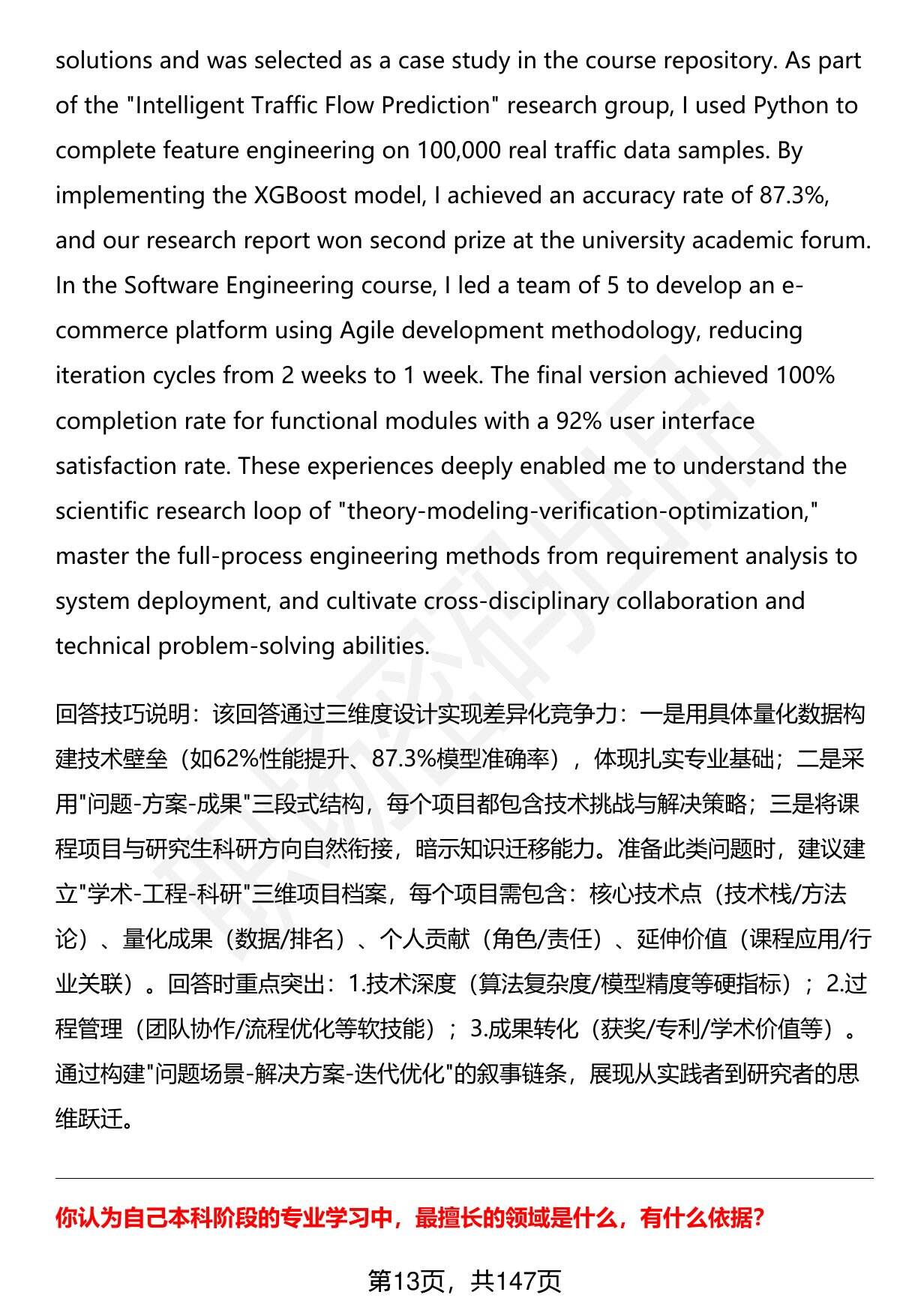 solutions and was selected as a case study in the course repository. As part of the "Intelligent Traffic Flow Prediction" research group, I used Python to complete feature engineering on 100,000 real traffic data samples. By implementing the XGBoost model, I achieved an accuracy rate of 87.3%, and our research report won second prize at the university academic forum. In the Software Engineering course, I led a team of 5 to develop an e-commerce platform using Agile development methodology, reducing iteration cycles from 2 weeks to 1 week. The final version achieved 100% completion rate for functional modules with a 92% user interface satisfaction rate. These experiences deeply enabled me to understand the scientific research loop of "theory-modeling-verification-optimization," master the full-process engineering methods from requirement analysis to system deployment, and cultivate cross-disciplinary collaboration and technical problem-solving abilities.

回答技巧说明：该回答通过三维度设计实现差异化竞争力：一是用具体量化数据构建技术壁垒（如62%性能提升、87.3%模型准确率），体现扎实专业基础；二是采用"问题-方案-成果"三段式结构，每个项目都包含技术挑战与解决策略；三是将课程项目与研究生科研方向自然衔接，暗示知识迁移能力。准备此类问题时，建议建立"学术-工程-科研"三维项目档案，每个项目需包含：核心技术点（技术栈/方法论）、量化成果（数据/排名）、个人贡献（角色/责任）、延伸价值（课程应用/行业关联）。回答时重点突出：1.技术深度（算法复杂度/模型精度等硬指标）；2.过程管理（团队协作/流程优化等软技能）；3.成果转化（获奖/专利/学术价值等）。通过构建"问题场景-解决方案-迭代优化"的叙事链条，展现从实践者到研究者的思维跃迁。

你认为自己本科阶段的专业学习中，最擅长的领域是什么，有什么依据?

第13页，共147页